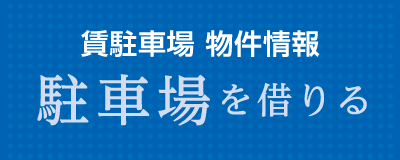 賃駐車場 物件情報
駐車場を借りる